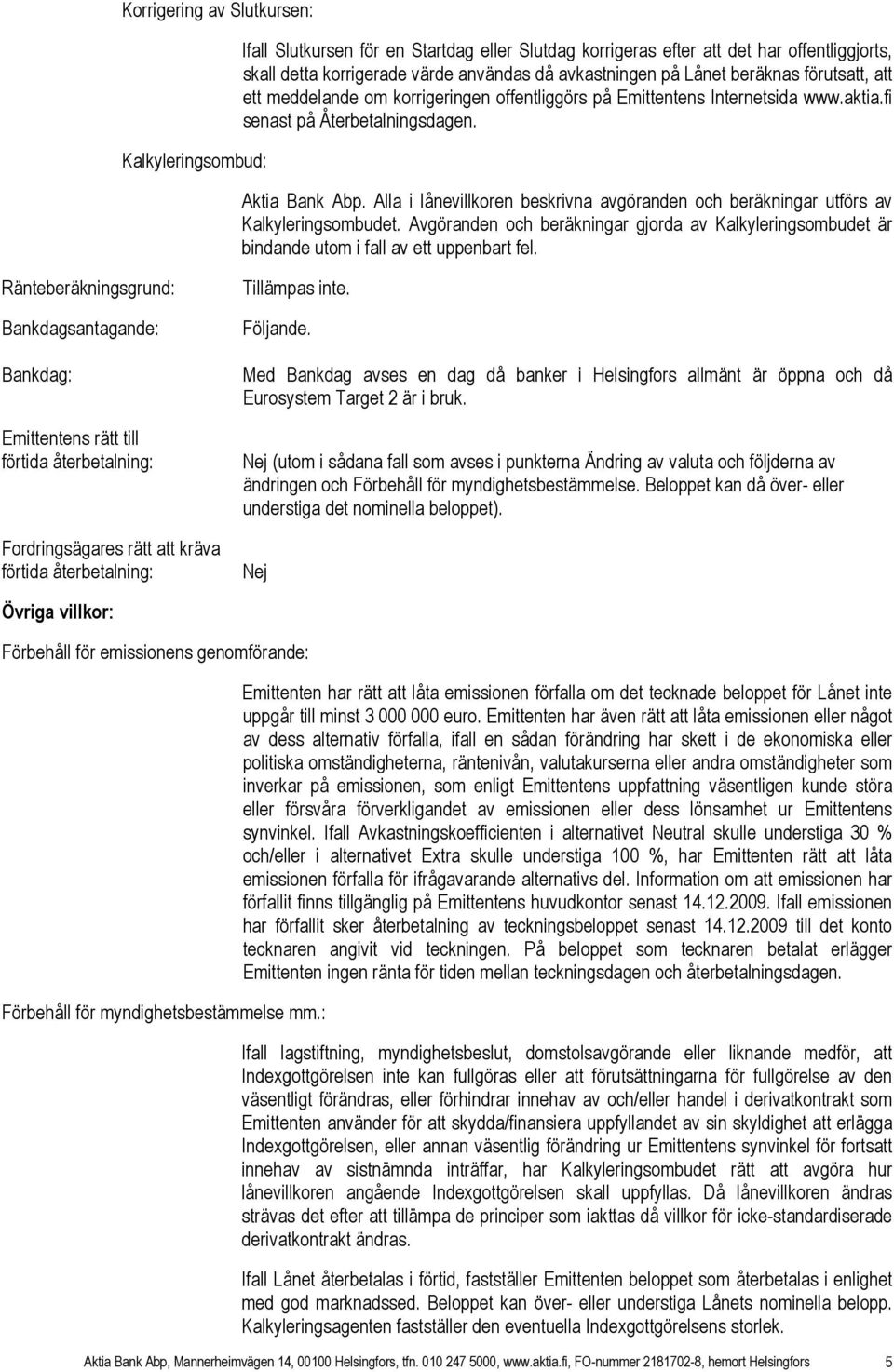 Korrigering av Slutkursen:

Ifall Slutkursen för en Startdag eller Slutdag korrigeras efter att det har offentliggjorts, skall detta korrigerade värde användas då avkastningen på Lånet beräknas förutsatt, att ett meddelande om korrigeringen offentliggörs på Emittentens Internetsida www.aktia.fi senast på Återbetalningsdagen.

Kalkyleringsombud:

Aktia Bank Abp. Alla i lånevillkoren beskrivna avgöranden och beräkningar utförs av Kalkyleringsombudet. Avgöranden och beräkningar gjorda av Kalkyleringsombudet är bindande utom i fall av ett uppenbart fel.

Ränteberäkningsgrund:

Tillämpas inte.

Bankdagsantagande:

Följande.

Bankdag:

Med Bankdag avses en dag då banker i Helsingfors allmänt är öppna och då Eurosystem Target 2 är i bruk.

Emittentens rätt till förtida återbetalning:

Nej (utom i sådana fall som avses i punkterna Ändring av valuta och följderna av ändringen och Förbehåll för myndighetsbestämmelse. Beloppet kan då över- eller understiga det nominella beloppet).

Fordringsägares rätt att kräva förtida återbetalning:

Nej

Övriga villkor:

Förbehåll för emissionens genomförande:

Emittenten har rätt att låta emissionen förfalla om det tecknade beloppet för Lånet inte uppgår till minst 3 000 000 euro. Emittenten har även rätt att låta emissionen eller något av dess alternativ förfalla, ifall en sådan förändring har skett i de ekonomiska eller politiska omständigheterna, räntenivån, valutakurserna eller andra omständigheter som inverkar på emissionen, som enligt Emittentens uppfattning väsentligen kunde störa eller försvåra förverkligandet av emissionen eller dess lönsamhet ur Emittentens synvinkel. Ifall Avkastningskoefficienten i alternativet Neutral skulle understiga 30 % och/eller i alternativet Extra skulle understiga 100 %, har Emittenten rätt att låta emissionen förfalla för ifrågavarande alternativs del. Information om att emissionen har förfallit finns tillgänglig på Emittentens huvudkontor senast 14.12.2009. Ifall emissionen har förfallit sker återbetalning av teckningsbeloppet senast 14.12.2009 till det konto tecknaren angivit vid teckningen. På beloppet som tecknaren betalat erlägger Emittenten ingen ränta för tiden mellan teckningsdagen och återbetalningsdagen.

Förbehåll för myndighetsbestämmelse mm.:

Ifall lagstiftning, myndighetsbeslut, domstolsavgörande eller liknande medför, att Indexgottgörelsen inte kan fullgöras eller att förutsättningarna för fullgörelse av den väsentligt förändras, eller förhindrar innehav av och/eller handel i derivatkontrakt som Emittenten använder för att skydda/finansiera uppfyllandet av sin skyldighet att erlägga Indexgottgörelsen, eller annan väsentlig förändring ur Emittentens synvinkel för fortsatt innehav av sistnämnda inträffar, har Kalkyleringsombudet rätt att avgöra hur lånevillkoren angående Indexgottgörelsen skall uppfyllas. Då lånevillkoren ändras strävas det efter att tillämpa de principer som iakttas då villkor för icke-standardiserade derivatkontrakt ändras.

Ifall Lånet återbetalas i förtid, fastställer Emittenten beloppet som återbetalas i enlighet med god marknadssed. Beloppet kan över- eller understiga Lånets nominella belopp. Kalkyleringsagenten fastställer den eventuella Indexgottgörelsens storlek.

Aktia Bank Abp, Mannerheimvägen 14, 00100 Helsingfors, tfn. 010 247 5000, www.aktia.fi, FO-nummer 2181702-8, hemort Helsingfors 5